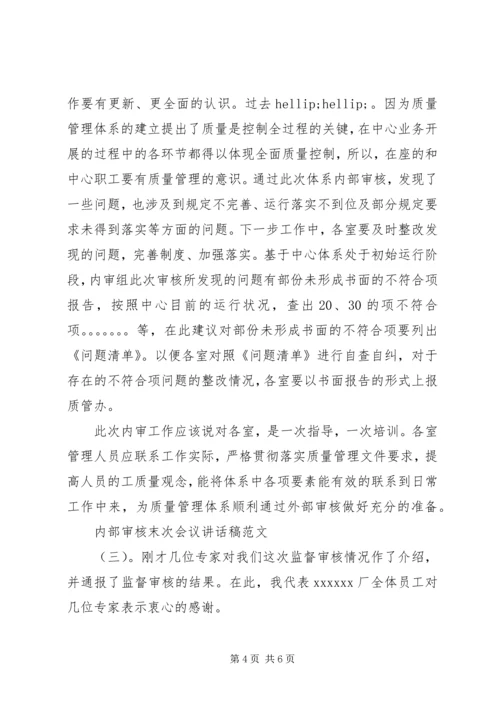 作要有更新、更全面的认识。过去 hellip;hellip;。因为质量管理体系的建立提出了质量是控制全过程的关键，在中心业务开展的过程中的各环节都得以体现全面质量控制，所以，在座的和中心职工要有质量管理的意识。通过此次体系内部审核，发现了一些问题，也涉及到规定不完善、运行落实不到位及部分规定要求未得到落实等方面的问题。下一步工作中，各室要及时整改发现的问题，完善制度、加强落实。基于中心体系处于初始运行阶段，内审组此次审核所发现的问题有部份未形成书面的不符合项报告，按照中心目前的运行状况，查出 20、30 的项不符合项。。。。。。等，在此建议对部份未形成书面的不符合项要列出《问题清单》。以便各室对照《问题清单》进行自查自纠，对于存在的不符合项问题的整改情况，各室要以书面报告的形式上报质管办。

此次内审工作应该说对各室，是一次指导，一次培训。各室管理人员应联系工作实际，严格贯彻落实质量管理文件要求，提高人员的工质量观念，能将体系中各项要素能有效的联系到日常工作中来，为质量管理体系顺利通过外部审核做好充分的准备。

内部审核末次会议讲话稿范文

（三）。刚才几位专家对我们这次监督审核情况作了介绍，并通报了监督审核的结果。在此，我代表 xxxxxx 厂全体员工对几位专家表示衷心的感谢。

第 4 页 共 6 页